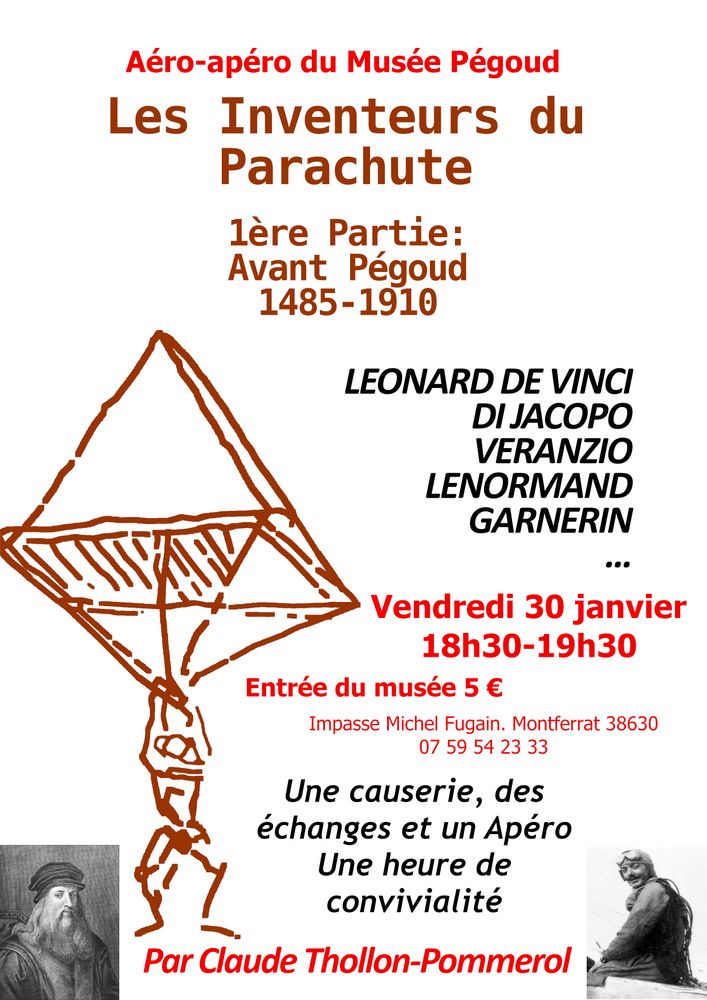 Aéro-apéro du Musée Pégoud

Les Inventeurs du Parachute

1ère Partie:
Avant Pégoud
1485-1910

LEONARD DE VINCI
DI JACOPO
VERANZIO
LENORMAND
GARNERIN
...

Vendredi 30 janvier
18h30-19h30

Entrée du musée 5 €

Impasse Michel Fugain. Montferrat 38630
07 59 54 23 33

Une causerie, des
échanges et un Apéro
Une heure de
convivialité

Par Claude Thollon-Pommerol